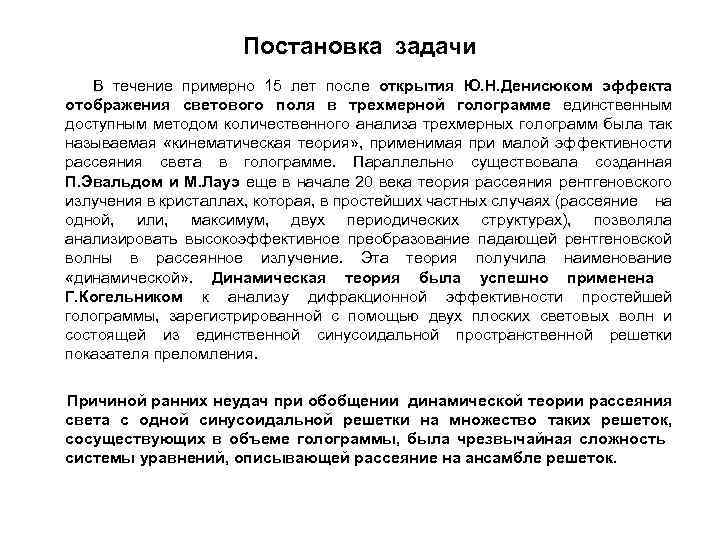 Постановка задачи

В течение примерно 15 лет после открытия Ю.Н.Денисюком эффекта отображения светового поля в трехмерной голограмме единственным доступным методом количественного анализа трехмерных голограмм была так называемая «кинематическая теория», применимая при малой эффективности рассеяния света в голограмме. Параллельно существовала созданная П.Эвальдом и М.Лауэ еще в начале 20 века теория рассеяния рентгеновского излучения в кристаллах, которая, в простейших частных случаях (рассеяние на одной, или, максимум, двух периодических структурах), позволяла анализировать высокоэффективное преобразование падающей рентгеновской волны в рассеянное излучение. Эта теория получила наименование «динамической». Динамическая теория была успешно применена Г.Когельником к анализу дифракционной эффективности простейшей голограммы, зарегистрированной с помощью двух плоских световых волн и состоящей из единственной синусоидальной пространственной решетки показателя преломления.

Причиной ранних неудач при обобщении динамической теории рассеяния света с одной синусоидальной решетки на множество таких решеток, сосуществующих в объеме голограммы, была чрезвычайная сложность системы уравнений, описывающей рассеяние на ансамбле решеток.